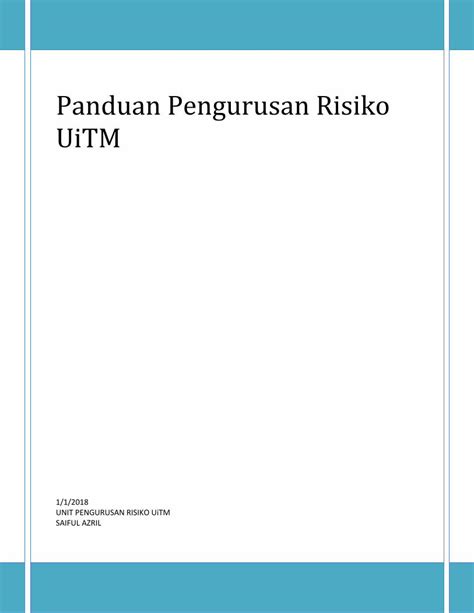 Panduan Pengurusan Risiko UiTM

1/1/2018
UNIT PENGURUSAN RISIKO UiTM
SAIFUL AZRIL